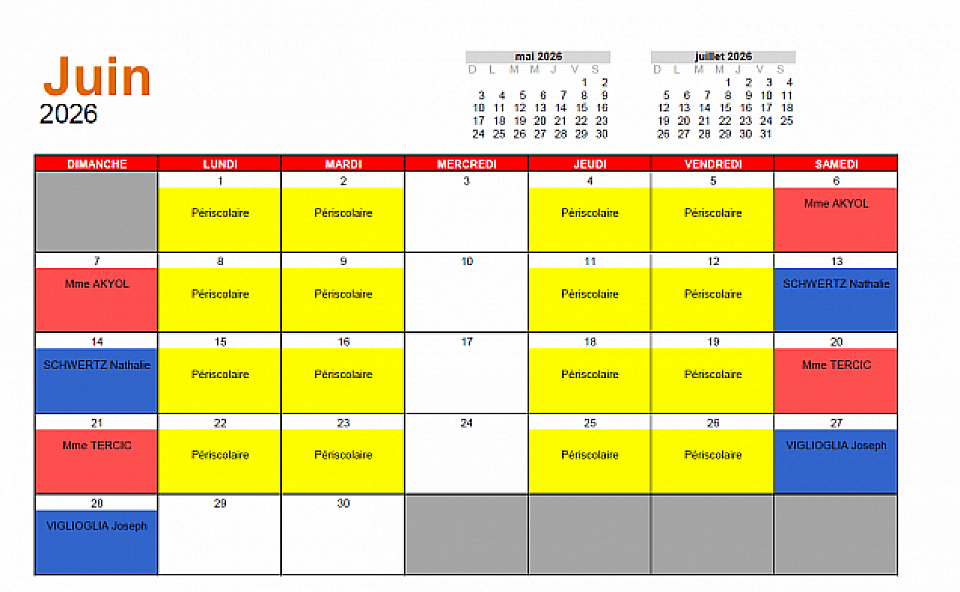 Juin
2026

mai 2026

| D | L | M | M | J | V | S |
|---|---|---|---|---|---|---|
| | | | | | 1 | 2 |
| 3 | 4 | 5 | 6 | 7 | 8 | 9 |
| 10 | 11 | 12 | 13 | 14 | 15 | 16 |
| 17 | 18 | 19 | 20 | 21 | 22 | 23 |
| 24 | 25 | 26 | 27 | 28 | 29 | 30 |

juillet 2026

| D | L | M | M | J | V | S |
|---|---|---|---|---|---|---|
| | | | 1 | 2 | 3 | 4 |
| 5 | 6 | 7 | 8 | 9 | 10 | 11 |
| 12 | 13 | 14 | 15 | 16 | 17 | 18 |
| 19 | 20 | 21 | 22 | 23 | 24 | 25 |
| 26 | 27 | 28 | 29 | 30 | 31 | |

| DIMANCHE | LUNDI | MARDI | MERCREDI | JEUDI | VENDREDI | SAMEDI |
|---|---|---|---|---|---|---|
| | 1 Périscolaire | 2 Périscolaire | 3 | 4 Périscolaire | 5 Périscolaire | 6 Mme AKYOL |
| 7 Mme AKYOL | 8 Périscolaire | 9 Périscolaire | 10 | 11 Périscolaire | 12 Périscolaire | 13 SCHWERTZ Nathalie |
| 14 SCHWERTZ Nathalie | 15 Périscolaire | 16 Périscolaire | 17 | 18 Périscolaire | 19 Périscolaire | 20 Mme TERCIC |
| 21 Mme TERCIC | 22 Périscolaire | 23 Périscolaire | 24 | 25 Périscolaire | 26 Périscolaire | 27 VIGLIOGLIA Joseph |
| 20 VIGLIOGLIA Joseph | 29 | 30 | | | | |